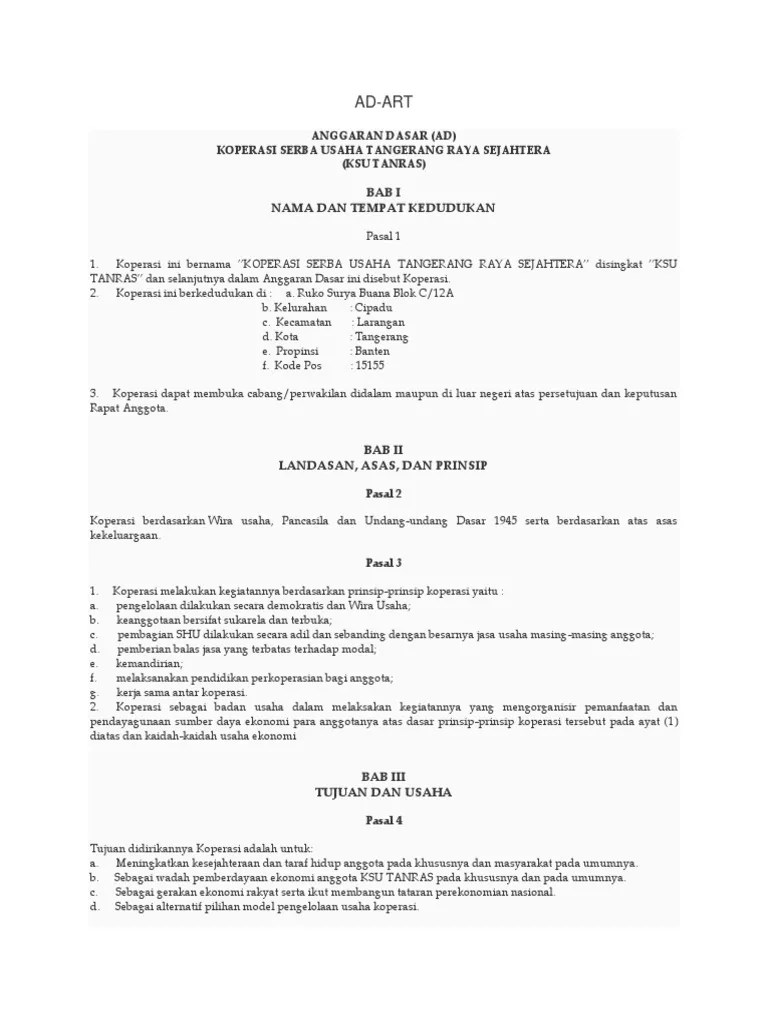 AD-ART

ANGGARAN DASAR (AD)
KOPERASI SERBA USAHA TANGERANG RAYA SEJAHTERA
(KSU TANRAS)

BAB I
NAMA DAN TEMPAT KEDUDUKAN

Pasal 1

1. Koperasi ini bernama "KOPERASI SERBA USAHA TANGERANG RAYA SEJAHTERA" disingkat "KSU TANRAS" dan selanjutnya dalam Anggaran Dasar ini disebut Koperasi.
2. Koperasi ini berkedudukan di : a. Ruko Surya Buana Blok C/12A
b. Kelurahan : Cipadu
c. Kecamatan : Larangan
d. Kota : Tangerang
e. Propinsi : Banten
f. Kode Pos : 15155

3. Koperasi dapat membuka cabang/perwakilan didalam maupun di luar negeri atas persetujuan dan keputusan Rapat Anggota.

BAB II
LANDASAN, ASAS, DAN PRINSIP

Pasal 2

Koperasi berdasarkan Wira usaha, Pancasila dan Undang-undang Dasar 1945 serta berdasarkan atas asas kekeluargaan.

Pasal 3

1. Koperasi melakukan kegiatannya berdasarkan prinsip-prinsip koperasi yaitu :
a. pengelolaan dilakukan secara demokratis dan Wira Usaha;
b. keanggotaan bersifat sukarela dan terbuka;
c. pembagian SHU dilakukan secara adil dan sebanding dengan besarnya jasa usaha masing-masing anggota;
d. pemberian balas jasa yang terbatas terhadap modal;
e. kemandirian;
f. melaksanakan pendidikan perkoperasian bagi anggota;
g. kerja sama antar koperasi.
2. Koperasi sebagai badan usaha dalam melaksakan kegiatannya yang mengorganisir pemanfaatan dan pendayagunaan sumber daya ekonomi para anggotanya atas dasar prinsip-prinsip koperasi tersebut pada ayat (1) diatas dan kaidah-kaidah usaha ekonomi

BAB III
TUJUAN DAN USAHA

Pasal 4

Tujuan didirikannya Koperasi adalah untuk:
a. Meningkatkan kesejahteraan dan taraf hidup anggota pada khususnya dan masyarakat pada umumnya.
b. Sebagai wadah pemberdayaan ekonomi anggota KSU TANRAS pada khususnya dan pada umumnya.
c. Sebagai gerakan ekonomi rakyat serta ikut membangun tataran perekonomian nasional.
d. Sebagai alternatif pilihan model pengelolaan usaha koperasi.